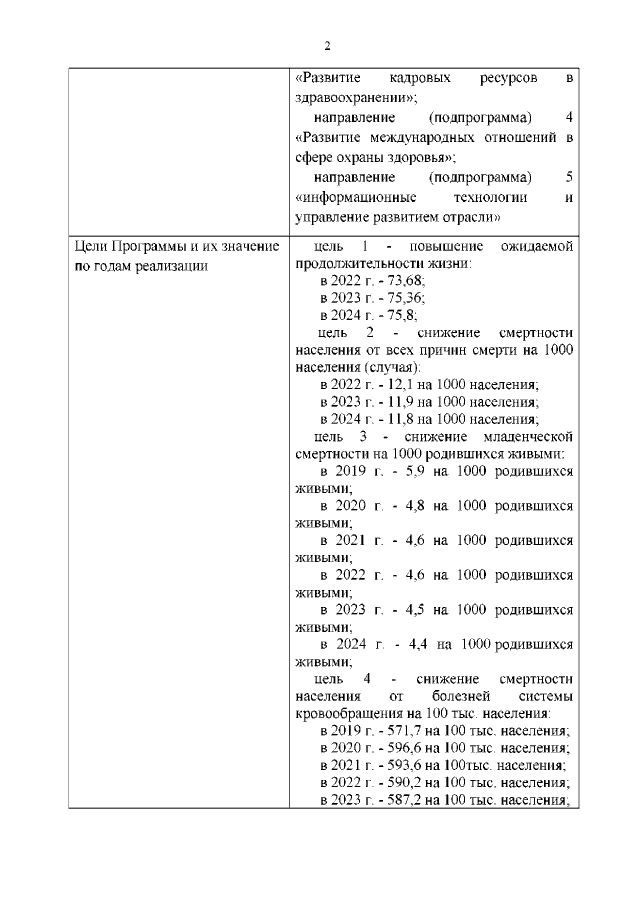 2

|  | «Развитие кадровых ресурсов в здравоохранении»; направление (подпрограмма) 4 «Развитие международных отношений в сфере охраны здоровья»; направление (подпрограмма) 5 «информационные технологии и управление развитием отрасли» |
|---|---|
| Цели Программы и их значение по годам реализации | цель 1 - повышение ожидаемой продолжительности жизни: в 2022 г. - 73,68; в 2023 г. - 75,36; в 2024 г. - 75,8; цель 2 - снижение смертности населения от всех причин смерти на 1000 населения (случая): в 2022 г. - 12,1 на 1000 населения; в 2023 г. - 11,9 на 1000 населения; в 2024 г. - 11,8 на 1000 населения; цель 3 - снижение младенческой смертности на 1000 родившихся живыми: в 2019 г. - 5,9 на 1000 родившихся живыми; в 2020 г. - 4,8 на 1000 родившихся живыми; в 2021 г. - 4,6 на 1000 родившихся живыми; в 2022 г. - 4,6 на 1000 родившихся живыми; в 2023 г. - 4,5 на 1000 родившихся живыми; в 2024 г. - 4,4 на 1000 родившихся живыми; цель 4 - снижение смертности населения от болезней системы кровообращения на 100 тыс. населения: в 2019 г. - 571,7 на 100 тыс. населения; в 2020 г. - 596,6 на 100 тыс. населения; в 2021 г. - 593,6 на 100тыс. населения; в 2022 г. - 590,2 на 100 тыс. населения; в 2023 г. - 587,2 на 100 тыс. населения; |